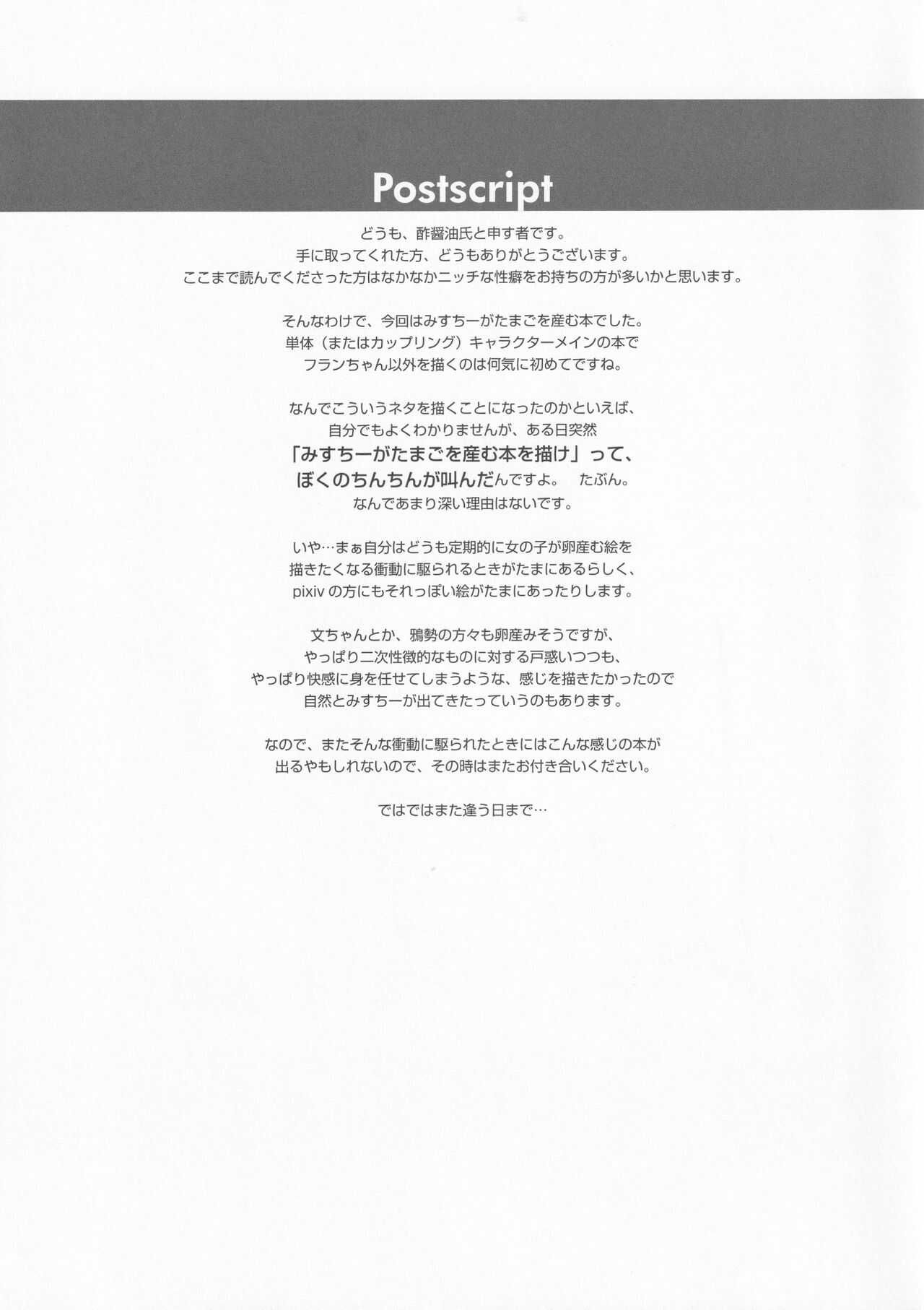 Postscript

どうも、酢醤油氏と申す者です。
手に取ってくれた方、どうもありがとうございます。
ここまで読んでくださった方はなかなかニッチな性癖をお持ちの方が多いかと思います。

そんなわけで、今回はみすちーがたまごを産む本でした。
単体（またはカップリング）キャラクターメインの本で
フランちゃん以外を描くのは何気に初めてですね。

なんでこういうネタを描くことになったのかといえば、
自分でもよくわかりませんが、ある日突然
「みすちーがたまごを産む本を描け」って、
ぼくのちんちんが叫んだんですよ。　たぶん。
なんであまり深い理由はないです。

いや…まぁ自分はどうも定期的に女の子が卵産む絵を
描きたくなる衝動に駆られるときがたまにあるらしく、
pixiv の方にもそれっぽい絵がたまにあったりします。

文ちゃんとか、鴉勢の方々も卵産みそうですが、
やっぱり二次性徴的なものに対する戸惑いつつも、
やっぱり快感に身を任せてしまうような、感じを描きたかったので
自然とみすちーが出てきたっていうのもあります。

なので、またそんな衝動に駆られたときにはこんな感じの本が
出るやもしれないので、その時はまたお付き合いください。

ではではまた逢う日まで…